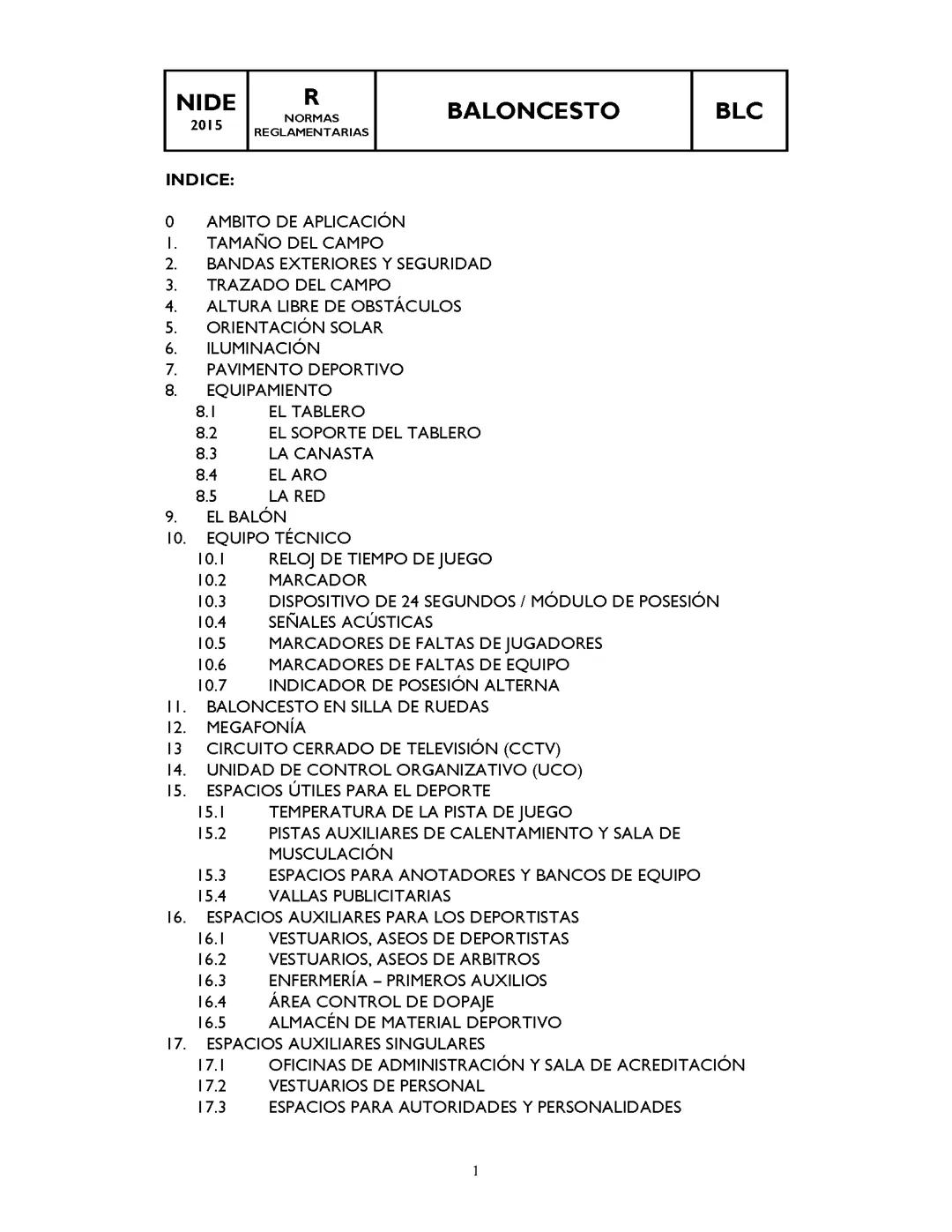 | NIDE 2015 | R NORMAS REGLAMENTARIAS | BALONCESTO | BLC |
|---|---|---|---|

INDICE:

0 AMBITO DE APLICACIÓN
1. TAMAÑO DEL CAMPO
2. BANDAS EXTERIORES Y SEGURIDAD
3. TRAZADO DEL CAMPO
4. ALTURA LIBRE DE OBSTÁCULOS
5. ORIENTACIÓN SOLAR
6. ILUMINACIÓN
7. PAVIMENTO DEPORTIVO
8. EQUIPAMIENTO
8.1 EL TABLERO
8.2 EL SOPORTE DEL TABLERO
8.3 LA CANASTA
8.4 EL ARO
8.5 LA RED
9. EL BALÓN
10. EQUIPO TÉCNICO
10.1 RELOJ DE TIEMPO DE JUEGO
10.2 MARCADOR
10.3 DISPOSITIVO DE 24 SEGUNDOS / MÓDULO DE POSESIÓN
10.4 SEÑALES ACÚSTICAS
10.5 MARCADORES DE FALTAS DE JUGADORES
10.6 MARCADORES DE FALTAS DE EQUIPO
10.7 INDICADOR DE POSESIÓN ALTERNA
11. BALONCESTO EN SILLA DE RUEDAS
12. MEGAFONÍA
13 CIRCUITO CERRADO DE TELEVISIÓN (CCTV)
14. UNIDAD DE CONTROL ORGANIZATIVO (UCO)
15. ESPACIOS ÚTILES PARA EL DEPORTE
15.1 TEMPERATURA DE LA PISTA DE JUEGO
15.2 PISTAS AUXILIARES DE CALENTAMIENTO Y SALA DE MUSCULACIÓN
15.3 ESPACIOS PARA ANOTADORES Y BANCOS DE EQUIPO
15.4 VALLAS PUBLICITARIAS
16. ESPACIOS AUXILIARES PARA LOS DEPORTISTAS
16.1 VESTUARIOS, ASEOS DE DEPORTISTAS
16.2 VESTUARIOS, ASEOS DE ARBITROS
16.3 ENFERMERÍA – PRIMEROS AUXILIOS
16.4 ÁREA CONTROL DE DOPAJE
16.5 ALMACÉN DE MATERIAL DEPORTIVO
17. ESPACIOS AUXILIARES SINGULARES
17.1 OFICINAS DE ADMINISTRACIÓN Y SALA DE ACREDITACIÓN
17.2 VESTUARIOS DE PERSONAL
17.3 ESPACIOS PARA AUTORIDADES Y PERSONALIDADES

1